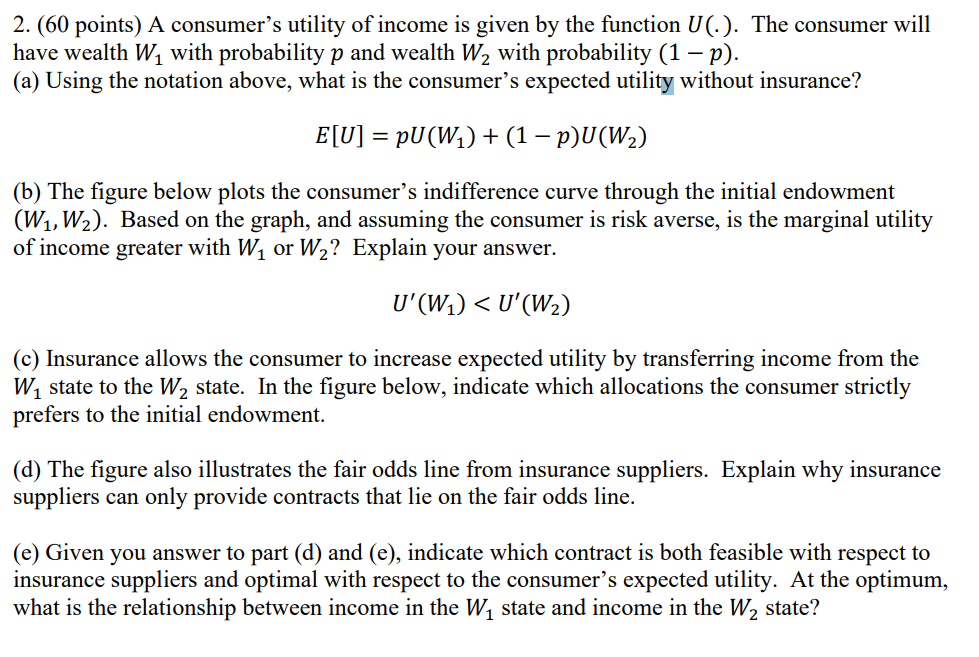 2. (60 points) A consumer's utility of income is given by the function $U(.)$. The consumer will have wealth $W_1$ with probability $p$ and wealth $W_2$ with probability $(1-p)$.
(a) Using the notation above, what is the consumer's expected utility without insurance?

$E[U] = pU(W_1) + (1-p)U(W_2)$

(b) The figure below plots the consumer's indifference curve through the initial endowment $(W_1, W_2)$. Based on the graph, and assuming the consumer is risk averse, is the marginal utility of income greater with $W_1$ or $W_2$? Explain your answer.

$U'(W_1) < U'(W_2)$

(c) Insurance allows the consumer to increase expected utility by transferring income from the $W_1$ state to the $W_2$ state. In the figure below, indicate which allocations the consumer strictly prefers to the initial endowment.

(d) The figure also illustrates the fair odds line from insurance suppliers. Explain why insurance suppliers can only provide contracts that lie on the fair odds line.

(e) Given you answer to part (d) and (e), indicate which contract is both feasible with respect to insurance suppliers and optimal with respect to the consumer's expected utility. At the optimum, what is the relationship between income in the $W_1$ state and income in the $W_2$ state?